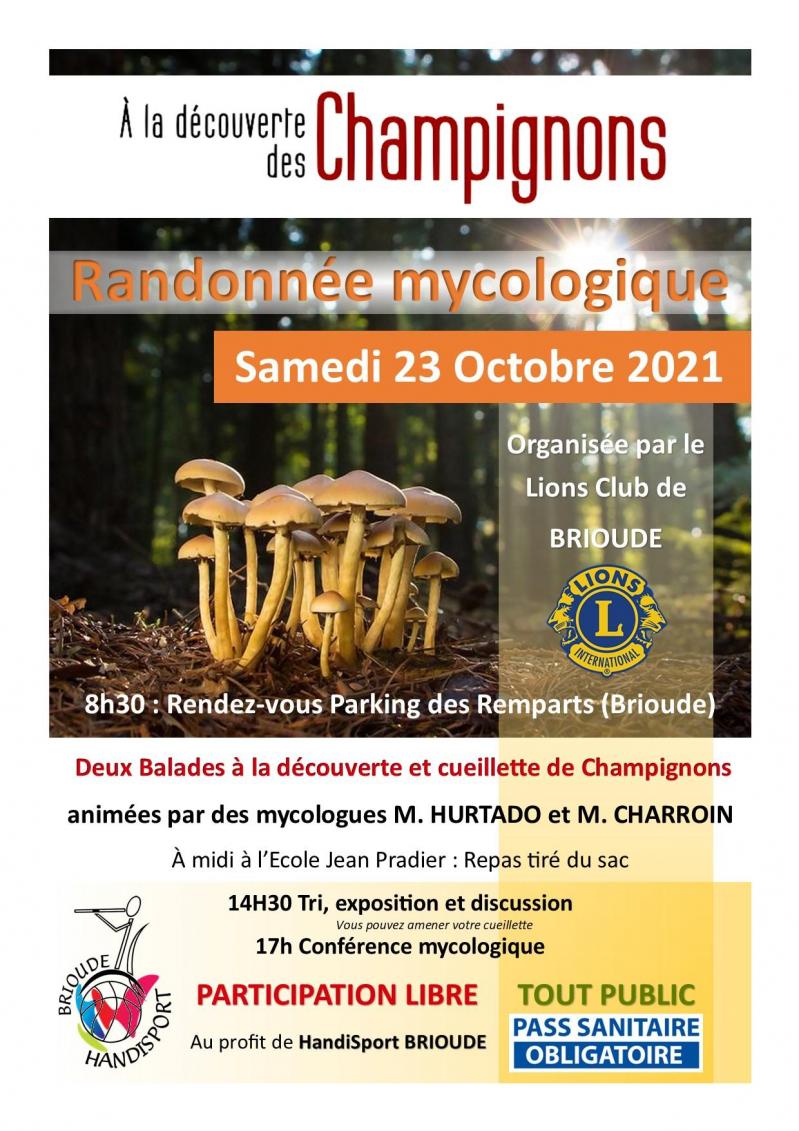 À la découverte des Champignons

Randonnée mycologique

Samedi 23 Octobre 2021

Organisée par le Lions Club de BRIOUDE

LIONS
L
INTERNATIONAL

8h30 : Rendez-vous Parking des Remparts (Brioude)

Deux Balades à la découverte et cueillette de Champignons

animées par des mycologues M. HURTADO et M. CHARROIN

À midi à l'Ecole Jean Pradier : Repas tiré du sac

14H30 Tri, exposition et discussion

Vous pouvez amener votre cueillette

17h Conférence mycologique

BRIOUDE HANDISPORT

PARTICIPATION LIBRE

Au profit de HandiSport BRIOUDE

TOUT PUBLIC

PASS SANITAIRE OBLIGATOIRE